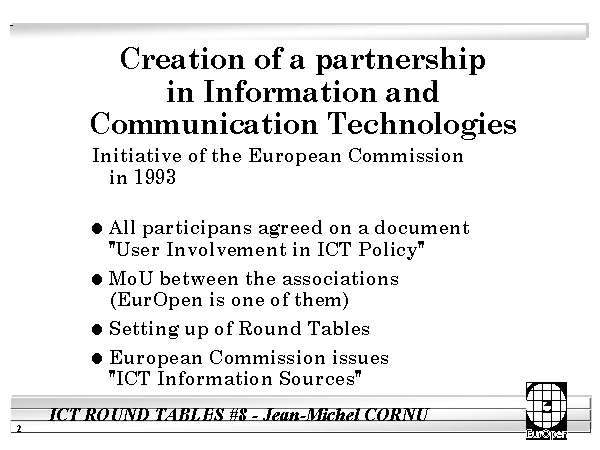 Creation of a partnership in Information and Communication Technologies

Initiative of the European Commission in 1993

● All participans agreed on a document "User Involvement in ICT Policy"

● MoU between the associations (EurOpen is one of them)

● Setting up of Round Tables

● European Commission issues "ICT Information Sources"

ICT ROUND TABLES #8 - Jean-Michel CORNU

2

EurOpen